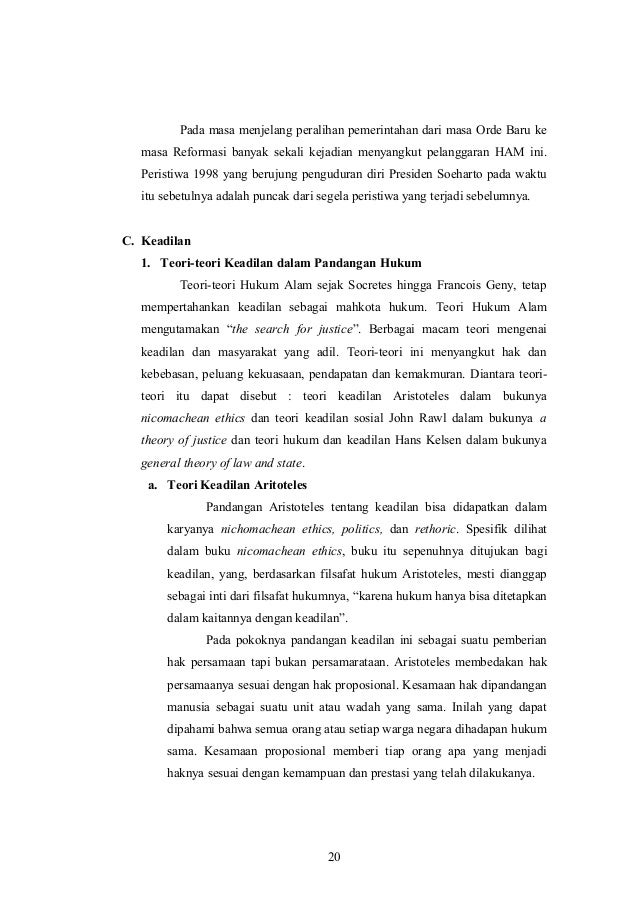 Pada masa menjelang peralihan pemerintahan dari masa Orde Baru ke masa Reformasi banyak sekali kejadian menyangkut pelanggaran HAM ini. Peristiwa 1998 yang berujung penguduran diri Presiden Soeharto pada waktu itu sebetulnya adalah puncak dari segela peristiwa yang terjadi sebelumnya.

C. Keadilan

1. Teori-teori Keadilan dalam Pandangan Hukum

Teori-teori Hukum Alam sejak Socretes hingga Francois Geny, tetap mempertahankan keadilan sebagai mahkota hukum. Teori Hukum Alam mengutamakan "the search for justice". Berbagai macam teori mengenai keadilan dan masyarakat yang adil. Teori-teori ini menyangkut hak dan kebebasan, peluang kekuasaan, pendapatan dan kemakmuran. Diantara teori-teori itu dapat disebut : teori keadilan Aristoteles dalam bukunya nicomachean ethics dan teori keadilan sosial John Rawl dalam bukunya a theory of justice dan teori hukum dan keadilan Hans Kelsen dalam bukunya general theory of law and state.

a. Teori Keadilan Aritoteles

Pandangan Aristoteles tentang keadilan bisa didapatkan dalam karyanya nichomachean ethics, politics, dan rethoric. Spesifik dilihat dalam buku nicomachean ethics, buku itu sepenuhnya ditujukan bagi keadilan, yang, berdasarkan filsafat hukum Aristoteles, mesti dianggap sebagai inti dari filsafat hukumnya, "karena hukum hanya bisa ditetapkan dalam kaitannya dengan keadilan".

Pada pokoknya pandangan keadilan ini sebagai suatu pemberian hak persamaan tapi bukan persamarataan. Aristoteles membedakan hak persamaanya sesuai dengan hak proposional. Kesamaan hak dipandangan manusia sebagai suatu unit atau wadah yang sama. Inilah yang dapat dipahami bahwa semua orang atau setiap warga negara dihadapan hukum sama. Kesamaan proposional memberi tiap orang apa yang menjadi haknya sesuai dengan kemampuan dan prestasi yang telah dilakukanya.

20